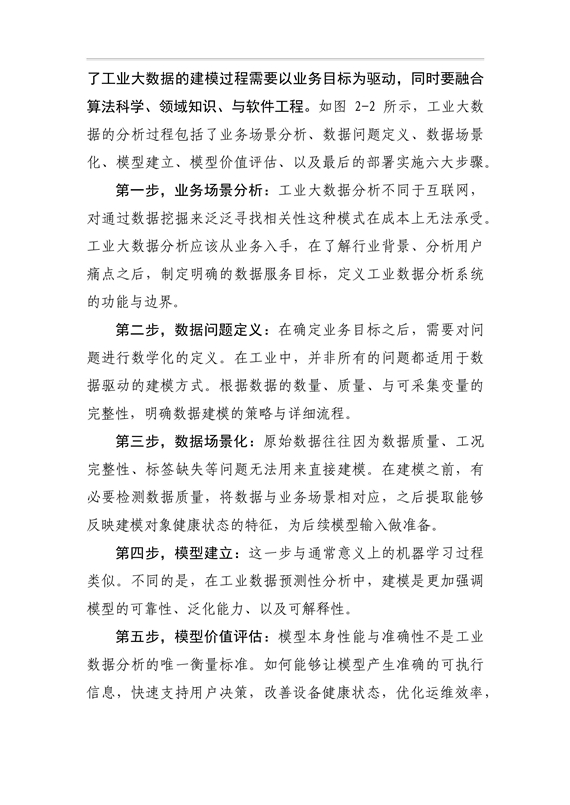 了工业大数据的建模过程需要以业务目标为驱动，同时要融合算法科学、领域知识、与软件工程。如图 2-2 所示，工业大数据的分析过程包括了业务场景分析、数据问题定义、数据场景化、模型建立、模型价值评估、以及最后的部署实施六大步骤。

第一步，业务场景分析：工业大数据分析不同于互联网，对通过数据挖掘来泛泛寻找相关性这种模式在成本上无法承受。工业大数据分析应该从业务入手，在了解行业背景、分析用户痛点之后，制定明确的数据服务目标，定义工业数据分析系统的功能与边界。

第二步，数据问题定义：在确定业务目标之后，需要对问题进行数学化的定义。在工业中，并非所有的问题都适用于数据驱动的建模方式。根据数据的数量、质量、与可采集变量的完整性，明确数据建模的策略与详细流程。

第三步，数据场景化：原始数据往往因为数据质量、工况完整性、标签缺失等问题无法用来直接建模。在建模之前，有必要检测数据质量，将数据与业务场景相对应，之后提取能够反映建模对象健康状态的特征，为后续模型输入做准备。

第四步，模型建立：这一步与通常意义上的机器学习过程类似。不同的是，在工业数据预测性分析中，建模是更加强调模型的可靠性、泛化能力、以及可解释性。

第五步，模型价值评估：模型本身性能与准确性不是工业数据分析的唯一衡量标准。如何能够让模型产生准确的可执行信息，快速支持用户决策，改善设备健康状态，优化运维效率，